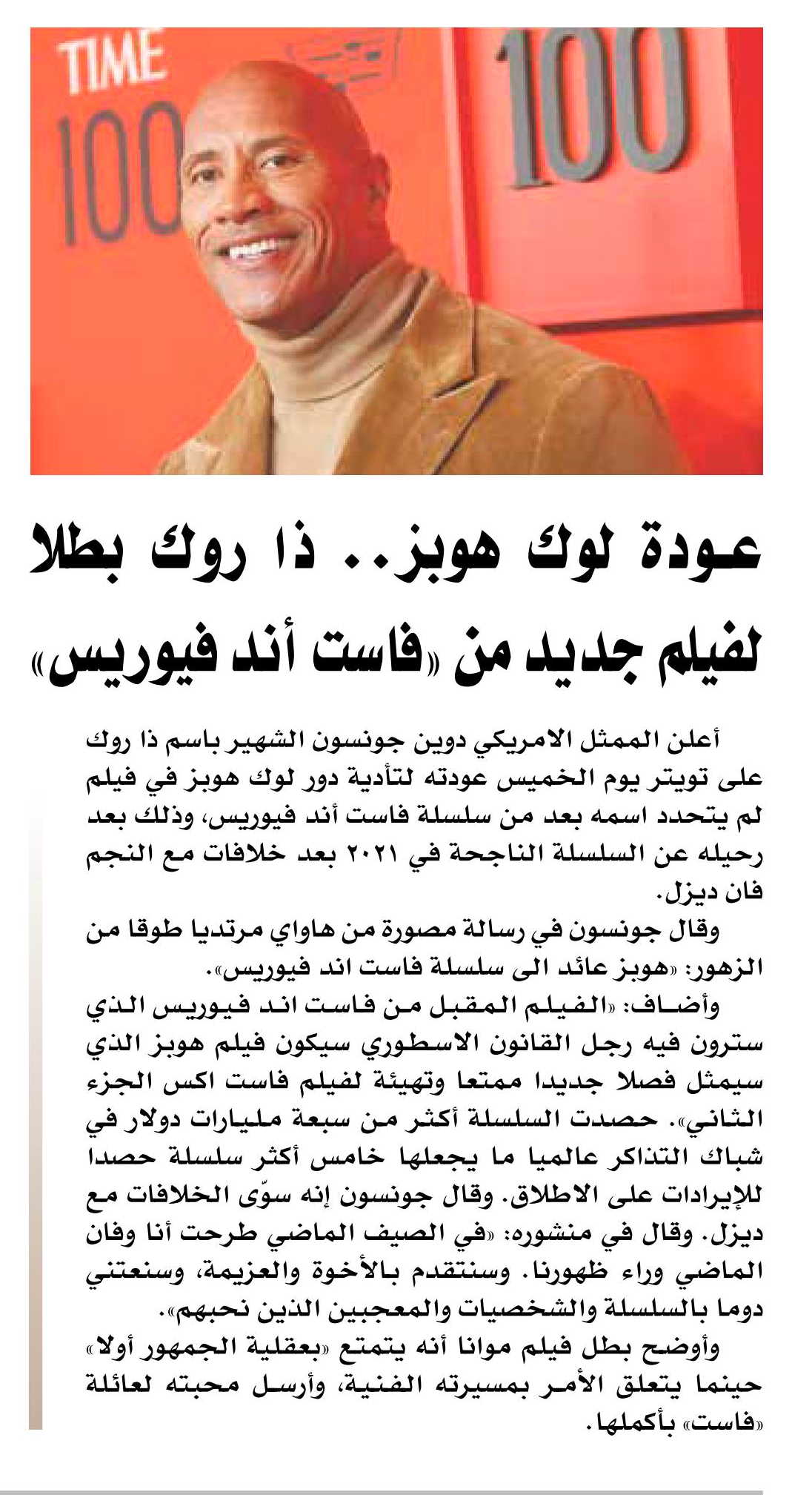 TIME 100

100

عودة لوك هوبز.. ذا روك بطلا لفيلم جديد من «فاست أند فيوريس»

أعلن الممثل الامريكي دوين جونسون الشهير باسم ذا روك على تويتر يوم الخميس عودته لتأدية دور لوك هوبز في فيلم لم يتحدد اسمه بعد من سلسلة فاست أند فيوريس، وذلك بعد رحيله عن السلسلة الناجحة في ٢٠٢١ بعد خلافات مع النجم فان ديزل.

وقال جونسون في رسالة مصورة من هاواي مرتديا طوقا من الزهور: «هوبز عائد الى سلسلة فاست اند فيوريس».

وأضاف: «الفيلم المقبل من فاست اند فيوريس الذي سترون فيه رجل القانون الاسطوري سيكون فيلم هوبز الذي سيمثل فصلا جديدا ممتعا وتهيئة لفيلم فاست اكس الجزء الثاني». حصدت السلسلة أكثر من سبعة مليارات دولار في شباك التذاكر عالميا ما يجعلها خامس أكثر سلسلة حصدا للإيرادات على الاطلاق. وقال جونسون إنه سوّى الخلافات مع ديزل. وقال في منشوره: «في الصيف الماضي طرحت أنا وفان الماضي وراء ظهورنا. وسنتقدم بالأخوة والعزيمة، وسنعتني دوما بالسلسلة والشخصيات والمعجبين الذين نحبهم».

وأوضح بطل فيلم موانا أنه يتمتع «بعقلية الجمهور أولا» حينما يتعلق الأمر بمسيرته الفنية، وأرسل محبته لعائلة «فاست» بأكملها.